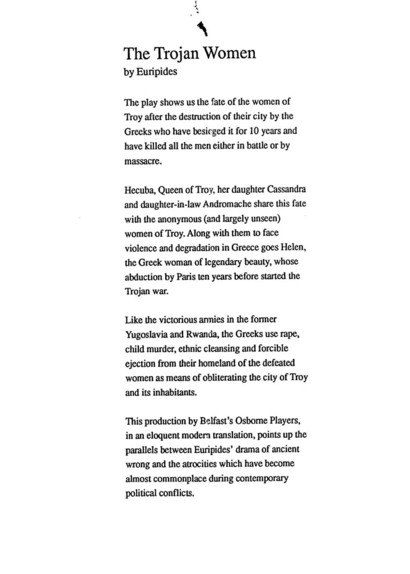 The Trojan Women
by Euripides

The play shows us the fate of the women of Troy after the destruction of their city by the Greeks who have besieged it for 10 years and have killed all the men either in battle or by massacre.

Hecuba, Queen of Troy, her daughter Cassandra and daughter-in-law Andromache share this fate with the anonymous (and largely unseen) women of Troy. Along with them to face violence and degradation in Greece goes Helen, the Greek woman of legendary beauty, whose abduction by Paris ten years before started the Trojan war.

Like the victorious armies in the former Yugoslavia and Rwanda, the Greeks use rape, child murder, ethnic cleansing and forcible ejection from their homeland of the defeated women as means of obliterating the city of Troy and its inhabitants.

This production by Belfast's Osborne Players, in an eloquent modern translation, points up the parallels between Euripides' drama of ancient wrong and the atrocities which have become almost commonplace during contemporary political conflicts.